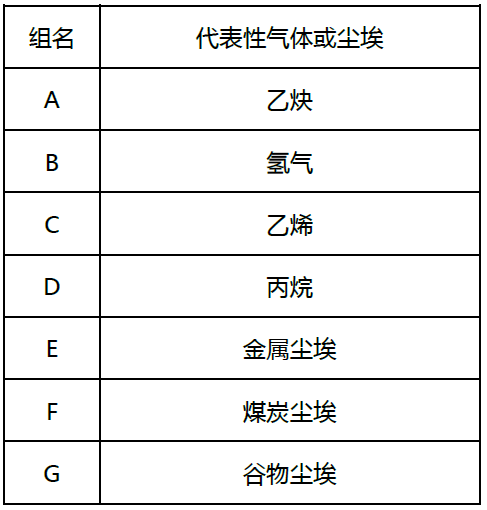 | 组名 | 代表性气体或尘埃 |
|---|---|
| A | 乙炔 |
| B | 氢气 |
| C | 乙烯 |
| D | 丙烷 |
| E | 金属尘埃 |
| F | 煤炭尘埃 |
| G | 谷物尘埃 |